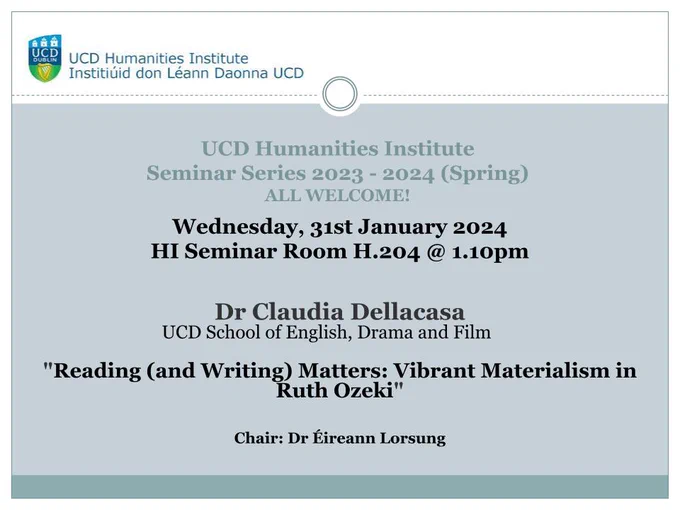 UCD DUBLIN

UCD Humanities Institute
Institiúid don Léann Daonna UCD

UCD Humanities Institute
Seminar Series 2023 - 2024 (Spring)
ALL WELCOME!

Wednesday, 31st January 2024
HI Seminar Room H.204 @ 1.10pm

Dr Claudia Dellacasa
UCD School of English, Drama and Film

"Reading (and Writing) Matters: Vibrant Materialism in Ruth Ozeki"

Chair: Dr Éireann Lorsung